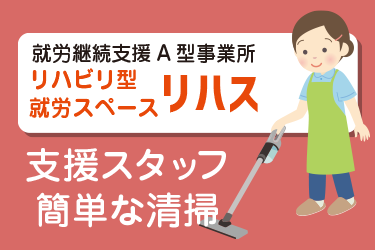 就労継続支援 A 型事業所

リハビリ型
就労スペース リハス

支援スタッフ
簡単な清掃